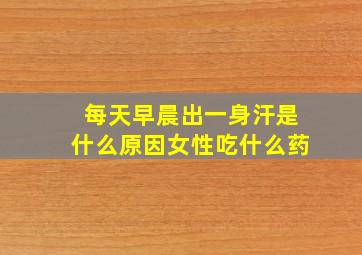 每天早晨出一身汗是什么原因女性吃什么药